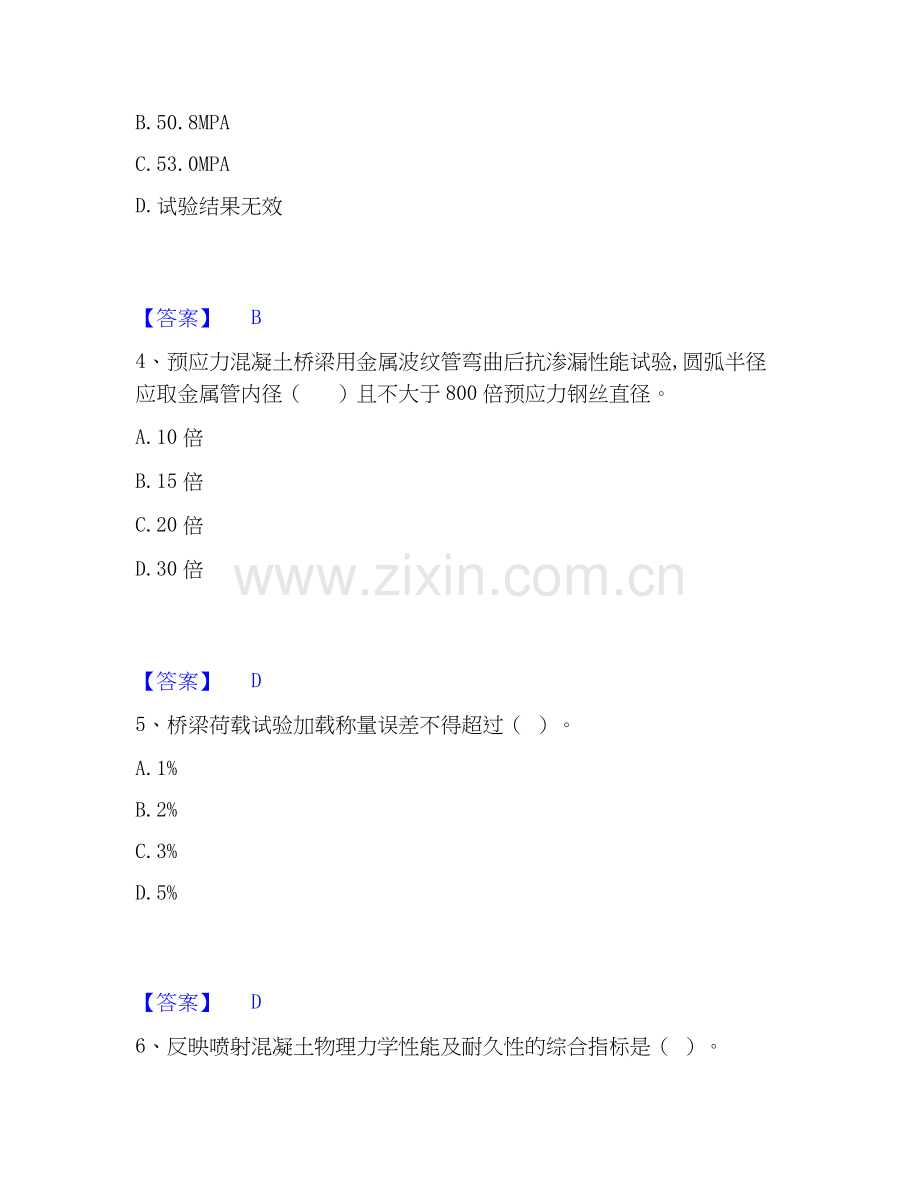 B.50.8MPA

C.53.0MPA

D.试验结果无效

【答案】 B

4、预应力混凝土桥梁用金属波纹管弯曲后抗渗漏性能试验,圆弧半径应取金属管内径（ ）且不大于800倍预应力钢丝直径。

A.10倍

B.15倍

C.20倍

D.30倍

【答案】 D

5、桥梁荷载试验加载称量误差不得超过（ ）。

A.1%

B.2%

C.3%

D.5%

【答案】 D

6、反映喷射混凝土物理力学性能及耐久性的综合指标是（ ）。

www.zixin.com.cn